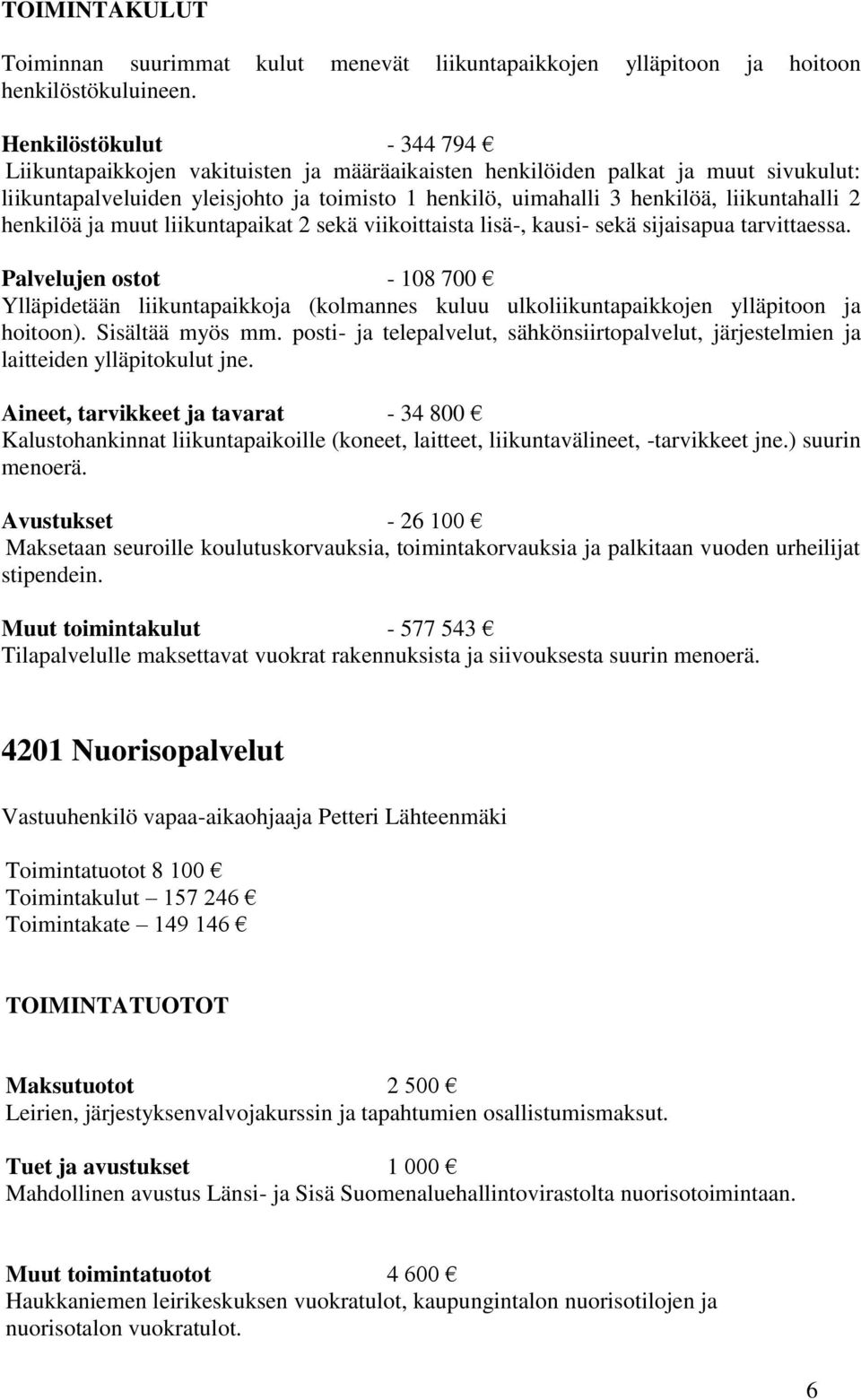 TOIMINTAKULUT

Toiminnan suurimmat kulut menevät liikuntapaikkojen ylläpitoon ja hoitoon henkilöstökuluineen.

Henkilöstökulut - 344 794 €
Liikuntapaikkojen vakituisten ja määräaikaisten henkilöiden palkat ja muut sivukulut: liikuntapalveluiden yleisjohto ja toimisto 1 henkilö, uimahalli 3 henkilöä, liikuntahalli 2 henkilöä ja muut liikuntapaikat 2 sekä viikoittaista lisä-, kausi- sekä sijaisapua tarvittaessa.

Palvelujen ostot - 108 700 €
Ylläpidetään liikuntapaikkoja (kolmannes kuluu ulkoliikuntapaikkojen ylläpitoon ja hoitoon). Sisältää myös mm. posti- ja telepalvelut, sähkönsiirtopalvelut, järjestelmien ja laitteiden ylläpitokulut jne.

Aineet, tarvikkeet ja tavarat - 34 800 €
Kalustohankinnat liikuntapaikoille (koneet, laitteet, liikuntavälineet, -tarvikkeet jne.) suurin menoerä.

Avustukset - 26 100 €
Maksetaan seuroille koulutuskorvauksia, toimintakorvauksia ja palkitaan vuoden urheilijat stipendein.

Muut toimintakulut - 577 543 €
Tilapalvelulle maksettavat vuokrat rakennuksista ja siivouksesta suurin menoerä.

4201 Nuorisopalvelut

Vastuuhenkilö vapaa-aikaohjaaja Petteri Lähteenmäki

Toimintatuotot 8 100 €
Toimintakulut – 157 246 €
Toimintakate – 149 146 €

TOIMINTATUOTOT

Maksutuotot 2 500 €
Leirien, järjestyksenvalvojakurssin ja tapahtumien osallistumismaksut.

Tuet ja avustukset 1 000 €
Mahdollinen avustus Länsi- ja Sisä Suomenaluehallintovirastolta nuorisotoimintaan.

Muut toimintatuotot 4 600 €
Haukkaniemen leirikeskuksen vuokratulot, kaupungintalon nuorisotilojen ja nuorisotalon vuokratulot.

6